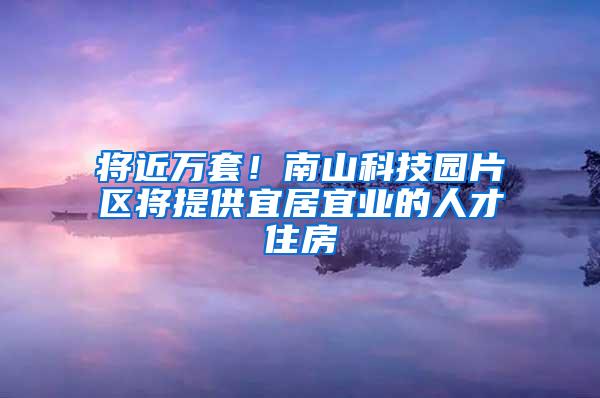 将近万套！南山科技园片区将提供宜居宜业的人才住房